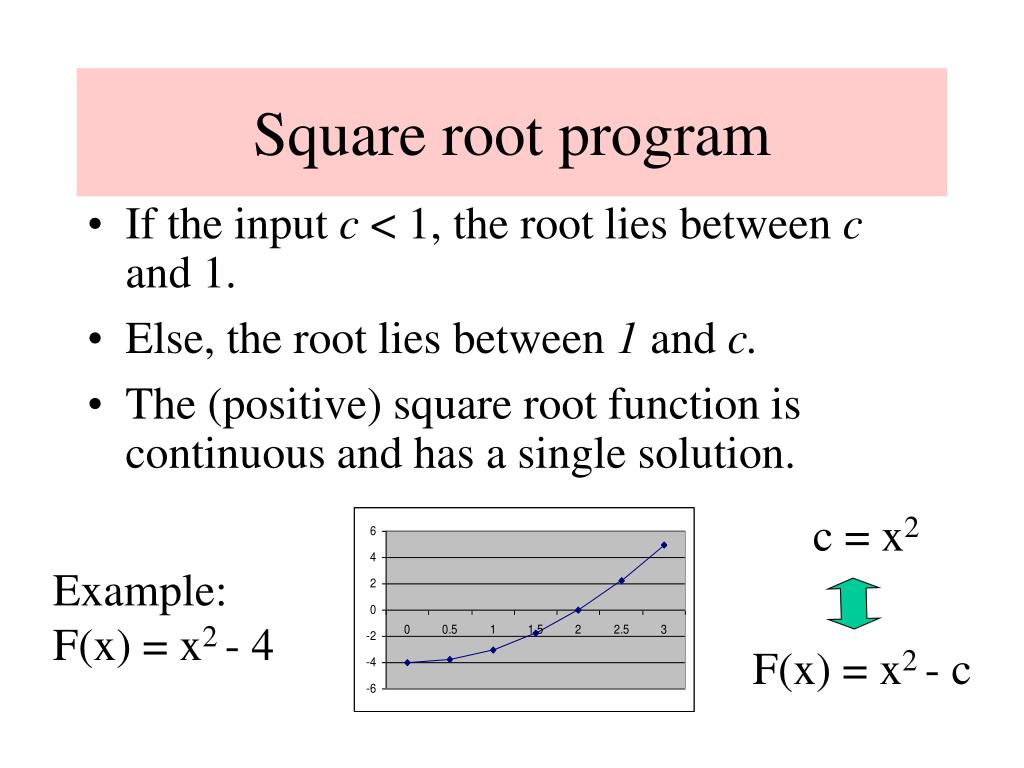 Square root program

• If the input $c < 1$, the root lies between $c$ and 1.
• Else, the root lies between $1$ and $c$.
• The (positive) square root function is continuous and has a single solution.

Example:
$F(x) = x^2 - 4$

6
4
2
0
-2
-4
-6
0 0.5 1 1.5 2 2.5 3

$c = x^2$

$F(x) = x^2 - c$